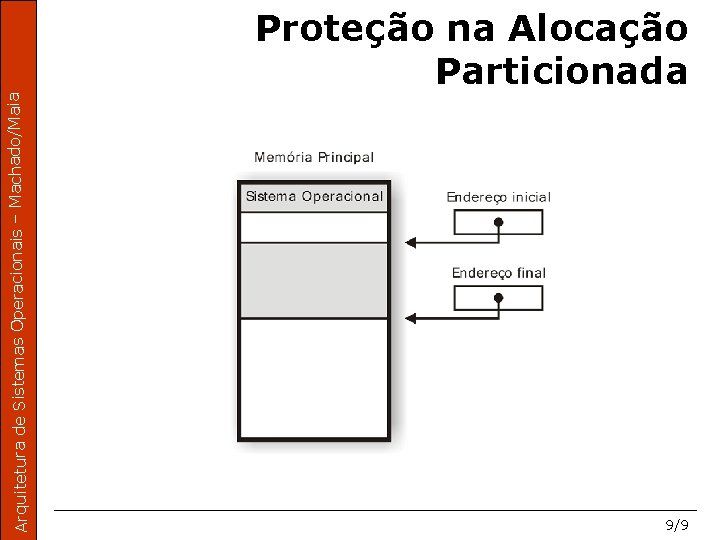 Arquitetura de Sistemas Operacionais – Machado/Maia

Proteção na Alocação Particionada

Memória Principal

Sistema Operacional

Endereço inicial

Endereço final

9/9